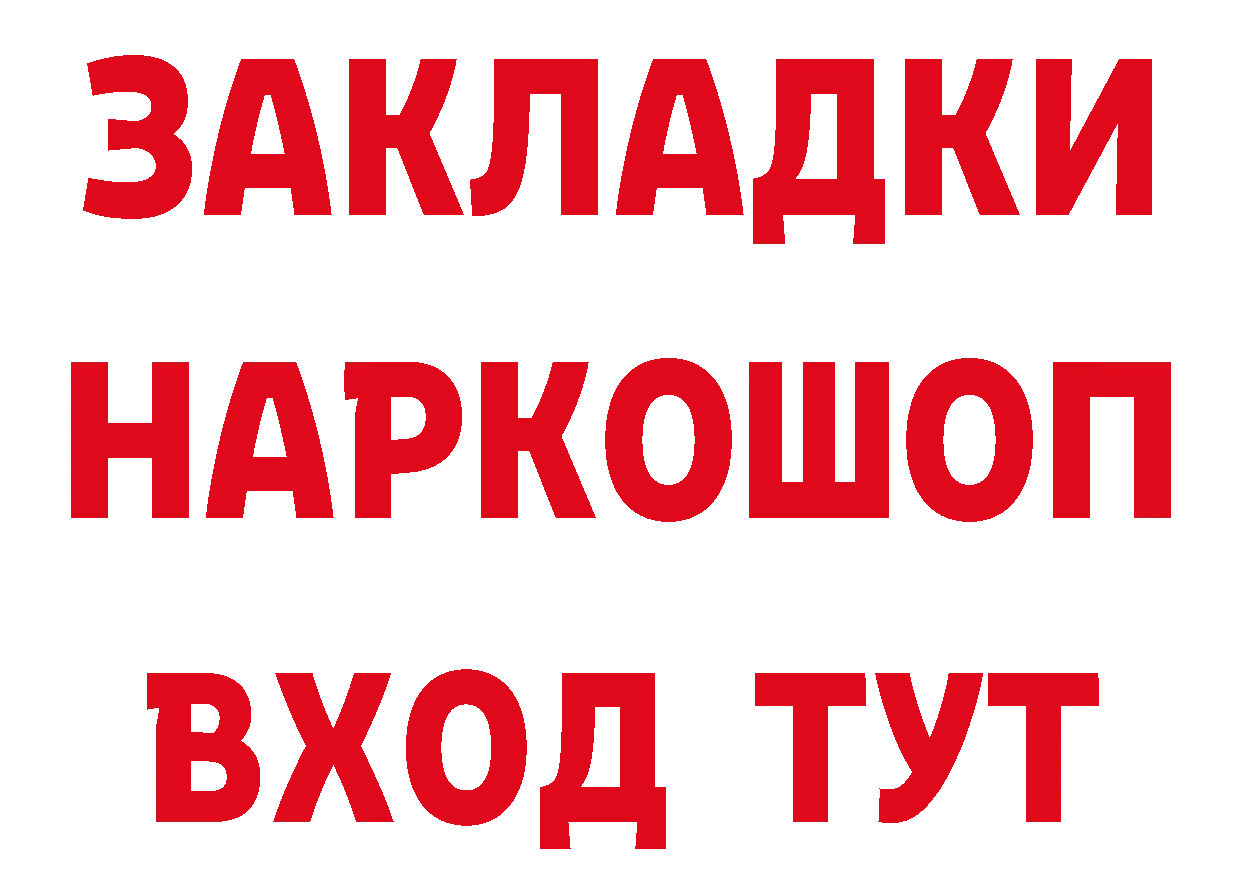 ЗАКЛАДКИ НАРКОШОП ВХОД ТУТ